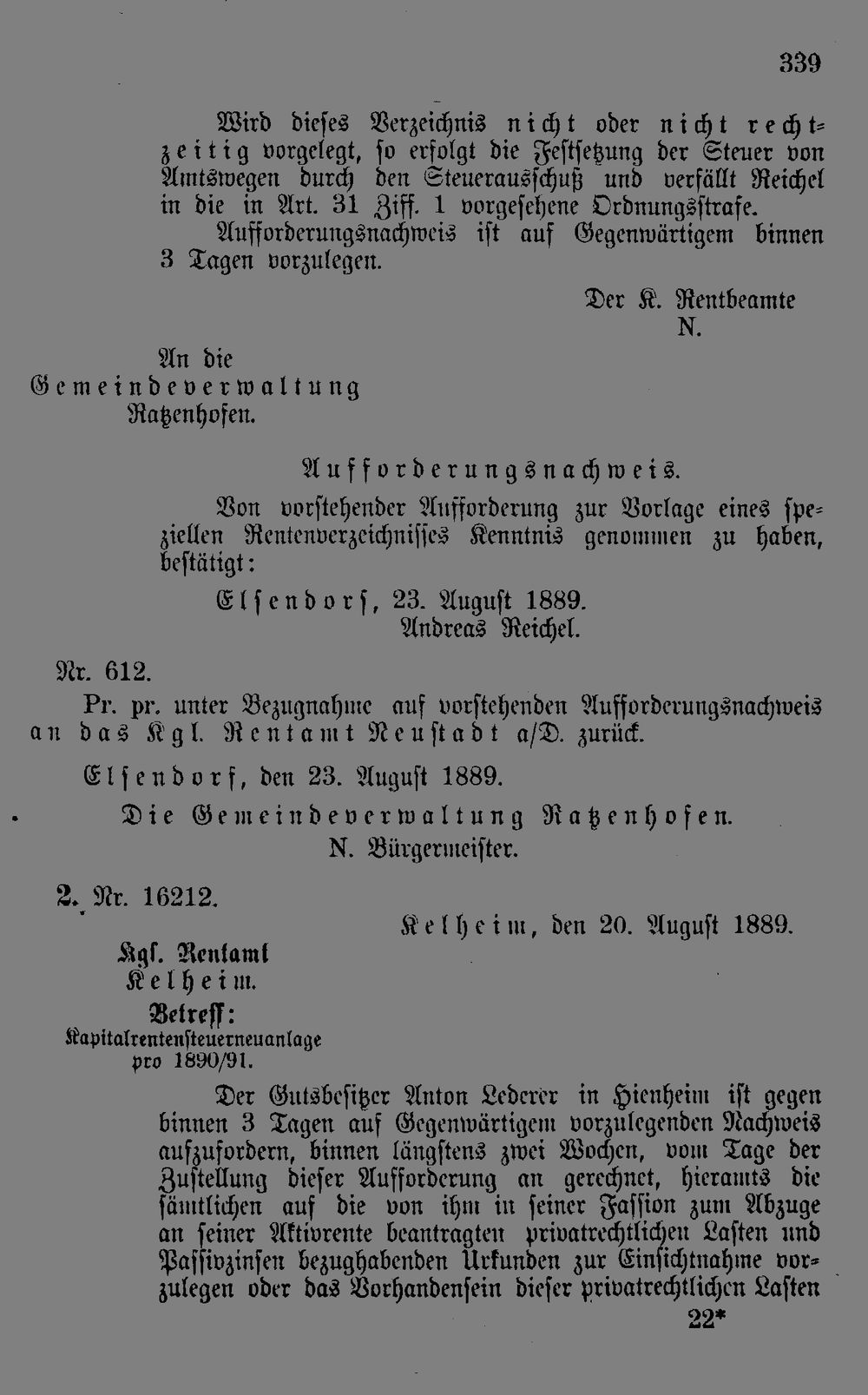 339

Wird dieses Verzeichnis nicht oder nicht rechtzeitig vorgelegt, so erfolgt die Festsetzung der Steuer von Amtswegen durch den Steuerausschuß und verfällt Reichel in die in Art. 31 Ziff. 1 vorgesehene Ordnungsstrafe.

Aufforderungsnachweis ist auf Gegenwärtigem binnen 3 Tagen vorzulegen.

Der K. Rentbeamte
N.

An die
Gemeindeverwaltung
Ratzenhofen.

Aufforderungsnachweis.

Von vorstehender Aufforderung zur Vorlage eines speziellen Rentenverzeichnisses Kenntnis genommen zu haben, bestätigt:

Elsendorf, 23. August 1889.
Andreas Reichel.

Nr. 612.

Pr. pr. unter Bezugnahme auf vorstehenden Aufforderungsnachweis an das Kgl. Rentamt Neustadt a/D. zurück.

Elsendorf, den 23. August 1889.

Die Gemeindeverwaltung Ratzenhofen.
N. Bürgermeister.

2. Nr. 16212.

Kelheim, den 20. August 1889.

Kgl. Rentamt
Kelheim.
Betreff:
Kapitalrentensteuerneuanlage
pro 1890/91.

Der Gutsbesitzer Anton Lederer in Hienheim ist gegen binnen 3 Tagen auf Gegenwärtigem vorzulegenden Nachweis aufzufordern, binnen längstens zwei Wochen, vom Tage der Zustellung dieser Aufforderung an gerechnet, hieramts die sämtlichen auf die von ihm in seiner Fassion zum Abzuge an seiner Aktivrente beantragten privatrechtlichen Lasten und Passivzinsen bezughabenden Urkunden zur Einsichtnahme vorzulegen oder das Vorhandensein dieser privatrechtlichen Lasten

22*